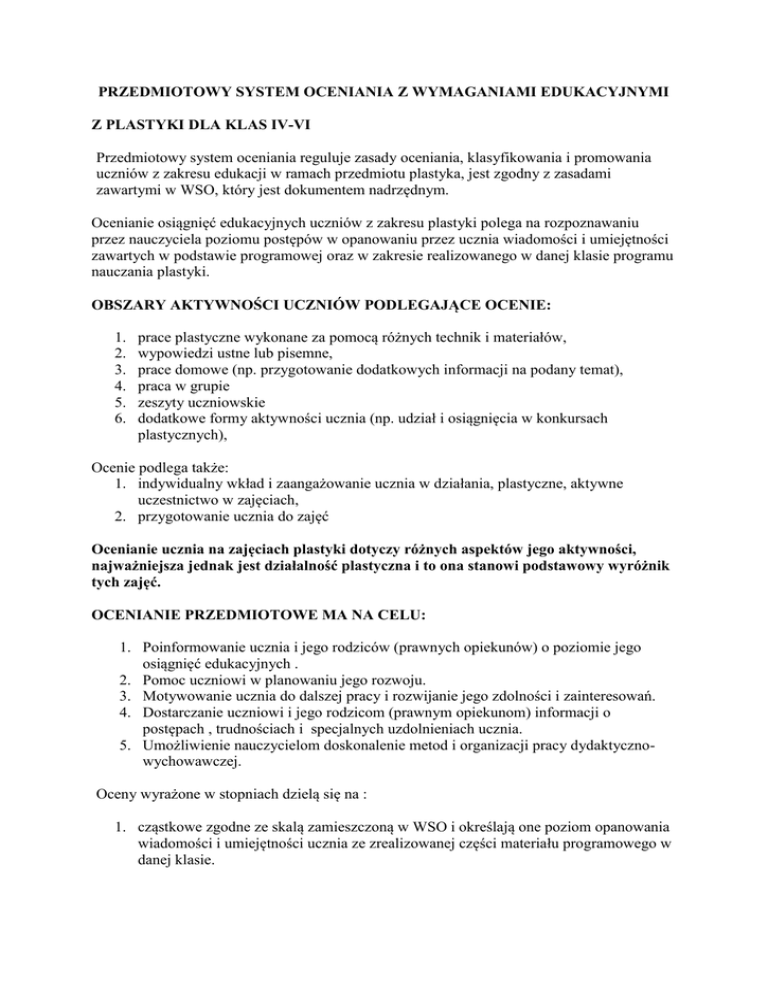 PRZEDMIOTOWY SYSTEM OCENIANIA Z WYMAGANIAMI EDUKACYJNYMI

Z PLASTYKI DLA KLAS IV-VI

Przedmiotowy system oceniania reguluje zasady oceniania, klasyfikowania i promowania uczniów z zakresu edukacji w ramach przedmiotu plastyka, jest zgodny z zasadami zawartymi w WSO, który jest dokumentem nadrzędnym.

Ocenianie osiągnięć edukacyjnych uczniów z zakresu plastyki polega na rozpoznawaniu przez nauczyciela poziomu postępów w opanowaniu przez ucznia wiadomości i umiejętności zawartych w podstawie programowej oraz w zakresie realizowanego w danej klasie programu nauczania plastyki.

OBSZARY AKTYWNOŚCI UCZNIÓW PODLEGAJĄCE OCENIE:

1. prace plastyczne wykonane za pomocą różnych technik i materiałów,
2. wypowiedzi ustne lub pisemne,
3. prace domowe (np. przygotowanie dodatkowych informacji na podany temat),
4. praca w grupie
5. zeszyty uczniowskie
6. dodatkowe formy aktywności ucznia (np. udział i osiągnięcia w konkursach plastycznych),

Ocenie podlega także:
1. indywidualny wkład i zaangażowanie ucznia w działania, plastyczne, aktywne uczestnictwo w zajęciach,
2. przygotowanie ucznia do zajęć

Ocenianie ucznia na zajęciach plastyki dotyczy różnych aspektów jego aktywności, najważniejsza jednak jest działalność plastyczna i to ona stanowi podstawowy wyróżnik tych zajęć.

OCENIANIE PRZEDMIOTOWE MA NA CELU:

1. Poinformowanie ucznia i jego rodziców (prawnych opiekunów) o poziomie jego osiągnięć edukacyjnych .
2. Pomoc uczniowi w planowaniu jego rozwoju.
3. Motywowanie ucznia do dalszej pracy i rozwijanie jego zdolności i zainteresowań.
4. Dostarczanie uczniowi i jego rodzicom (prawnym opiekunom) informacji o postępach , trudnościach i specjalnych uzdolnieniach ucznia.
5. Umożliwienie nauczycielom doskonalenie metod i organizacji pracy dydaktyczno-wychowawczej.

Oceny wyrażone w stopniach dzielą się na :

1. cząstkowe zgodne ze skalą zamieszczoną w WSO i określają one poziom opanowania wiadomości i umiejętności ucznia ze zrealizowanej części materiału programowego w danej klasie.